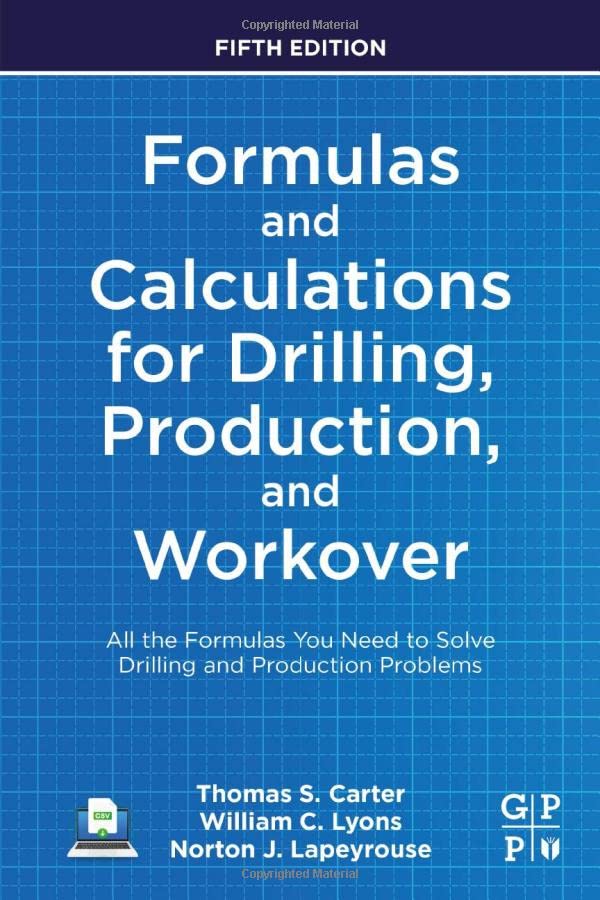 Copyrighted Material

FIFTH EDITION

Formulas and Calculations for Drilling, Production, and Workover

All the Formulas You Need to Solve Drilling and Production Problems

CSV

Thomas S. Carter
William C. Lyons
Norton J. Lapeyrouse

G P
P

Copyrighted Material